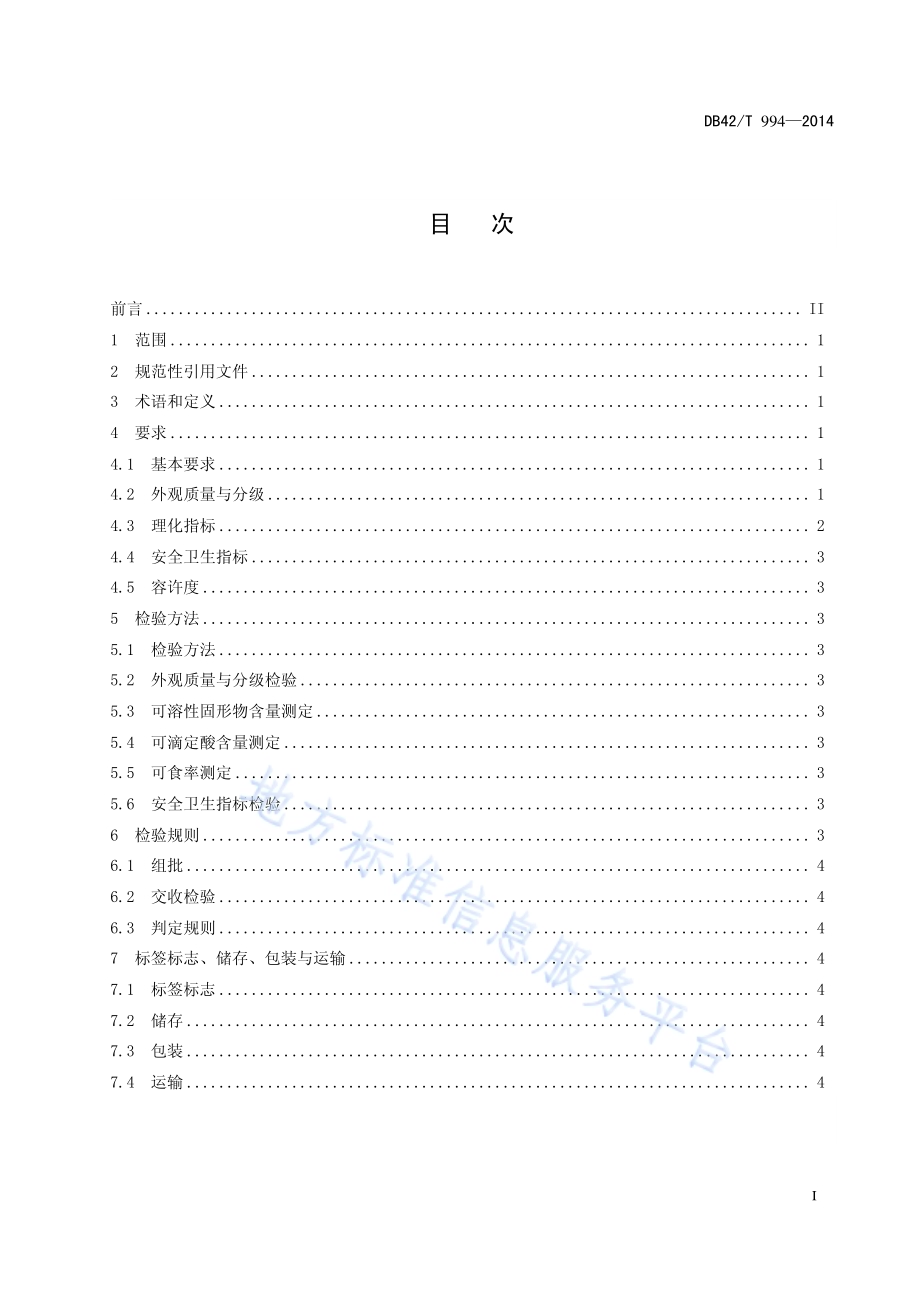 DB42/T 994—2014

目　次

前言 ........ II
1　范围 ........ 1
2　规范性引用文件 ........ 1
3　术语和定义 ........ 1
4　要求 ........ 1
4.1　基本要求 ........ 1
4.2　外观质量与分级 ........ 1
4.3　理化指标 ........ 2
4.4　安全卫生指标 ........ 3
4.5　容许度 ........ 3
5　检验方法 ........ 3
5.1　检验方法 ........ 3
5.2　外观质量与分级检验 ........ 3
5.3　可溶性固形物含量测定 ........ 3
5.4　可滴定酸含量测定 ........ 3
5.5　可食率测定 ........ 3
5.6　安全卫生指标检验 ........ 3
6　检验规则 ........ 3
6.1　组批 ........ 4
6.2　交收检验 ........ 4
6.3　判定规则 ........ 4
7　标签标志、储存、包装与运输 ........ 4
7.1　标签标志 ........ 4
7.2　储存 ........ 4
7.3　包装 ........ 4
7.4　运输 ........ 4

地方标准信息服务平台

I